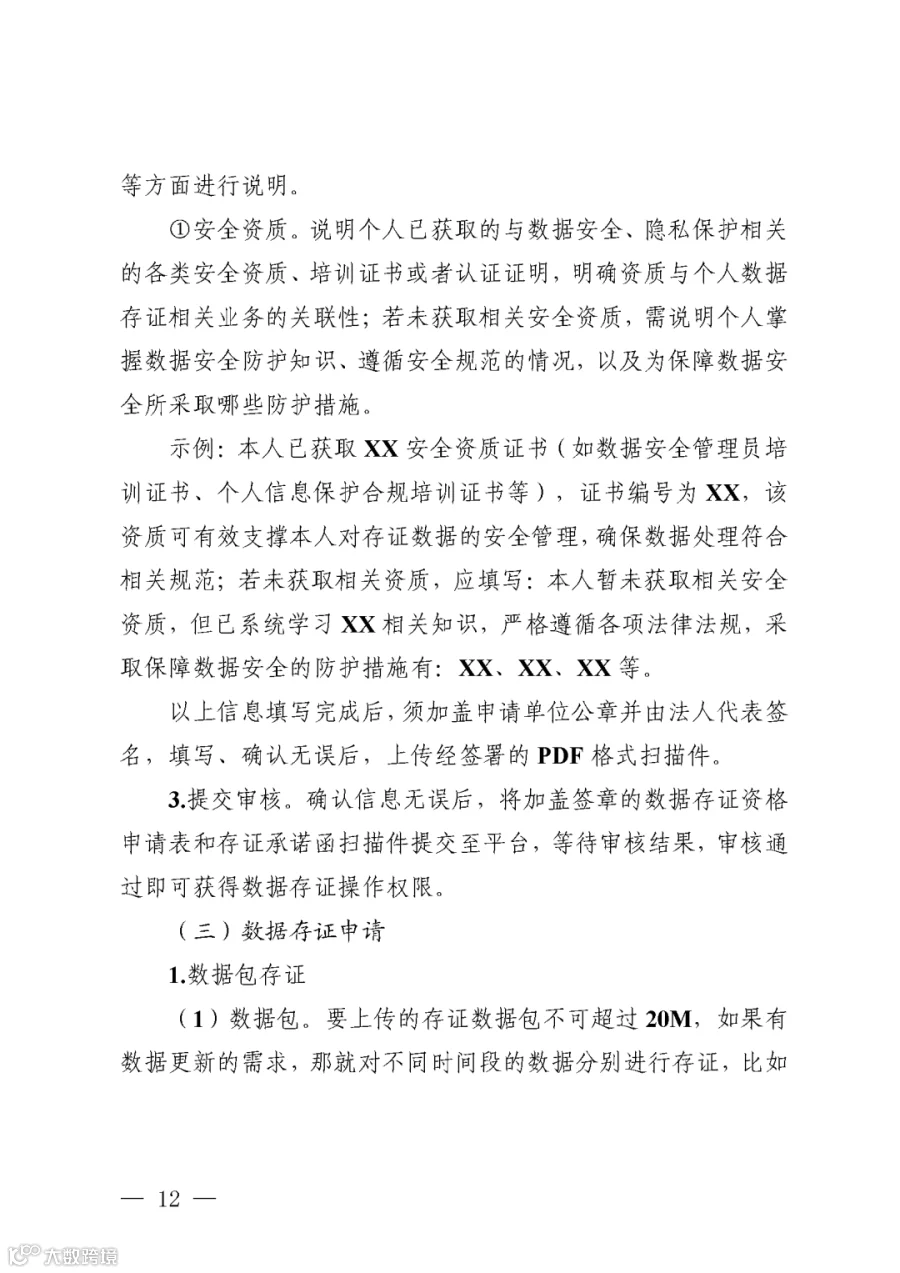 等方面进行说明。

①安全资质。说明个人已获取的与数据安全、隐私保护相关的各类安全资质、培训证书或者认证证明，明确资质与个人数据存证相关业务的关联性；若未获取相关安全资质，需说明个人掌握数据安全防护知识、遵循安全规范的情况，以及为保障数据安全所采取哪些防护措施。

示例：本人已获取XX安全资质证书（如数据安全管理员培训证书、个人信息保护合规培训证书等），证书编号为XX，该资质可有效支撑本人对存证数据的安全管理，确保数据处理符合相关规范；若未获取相关资质，应填写：本人暂未获取相关安全资质，但已系统学习XX相关知识，严格遵循各项法律法规，采取保障数据安全的防护措施有：XX、XX、XX等。

以上信息填写完成后，须加盖申请单位公章并由法人代表签名，填写、确认无误后，上传经签署的PDF格式扫描件。

3.提交审核。确认信息无误后，将加盖签章的数据存证资格申请表和存证承诺函扫描件提交至平台，等待审核结果，审核通过即可获得数据存证操作权限。

（三）数据存证申请

1.数据包存证

（1）数据包。要上传的存证数据包不可超过20M，如果有数据更新的需求，那就对不同时间段的数据分别进行存证，比如

— 12 —

大数跨境